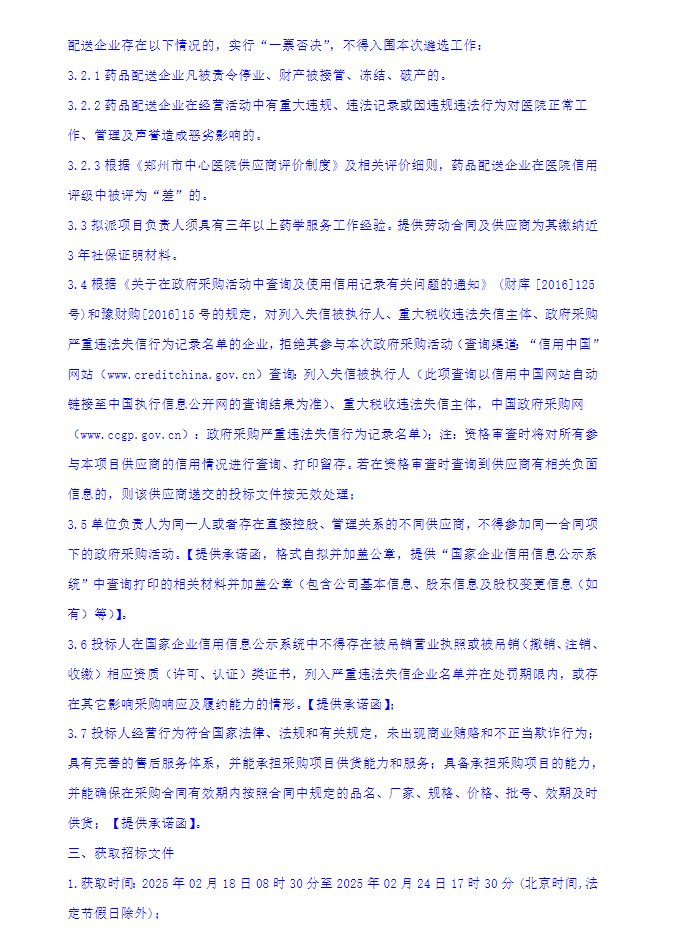 配送企业存在以下情况的，实行“一票否决”，不得入围本次遴选工作：

3.2.1 药品配送企业凡被责令停业、财产被接管、冻结、破产的。

3.2.2 药品配送企业在经营活动中有重大违规、违法记录或因违规违法行为对医院正常工作、管理及声誉造成恶劣影响的。

3.2.3 根据《郑州市中心医院供应商评价制度》及相关评价细则，药品配送企业在医院信用评级中被评为“差”的。

3.3 拟派项目负责人须具有三年以上药学服务工作经验。提供劳动合同及供应商为其缴纳近3年社保证明材料。

3.4 根据《关于在政府采购活动中查询及使用信用记录有关问题的通知》（财库 [2016]125号）和豫财购[2016]15 号的规定，对列入失信被执行人、重大税收违法失信主体、政府采购严重违法失信行为记录名单的企业，拒绝其参与本次政府采购活动（查询渠道：“信用中国”网站（www.creditchina.gov.cn）查询：列入失信被执行人（此项查询以信用中国网站自动链接至中国执行信息公开网的查询结果为准）、重大税收违法失信主体，中国政府采购网（www.ccgp.gov.cn）：政府采购严重违法失信行为记录名单）；注：资格审查时将对所有参与本项目供应商的信用情况进行查询、打印留存。若在资格审查时查询到供应商有相关负面信息的，则该供应商递交的投标文件按无效处理；

3.5 单位负责人为同一人或者存在直接控股、管理关系的不同供应商，不得参加同一合同项下的政府采购活动。【提供承诺函，格式自拟并加盖公章，提供“国家企业信用信息公示系统”中查询打印的相关材料并加盖公章（包含公司基本信息、股东信息及股权变更信息（如有）等）】。

3.6 投标人在国家企业信用信息公示系统中不得存在被吊销营业执照或被吊销（撤销、注销、收缴）相应资质（许可、认证）类证书，列入严重违法失信企业名单并在处罚期限内，或存在其它影响采购响应及履约能力的情形。【提供承诺函】；

3.7 投标人经营行为符合国家法律、法规和有关规定，未出现商业贿赂和不正当欺诈行为；具有完善的售后服务体系，并能承担采购项目供货能力和服务；具备承担采购项目的能力，并能确保在采购合同有效期内按照合同中规定的品名、厂家、规格、价格、批号、效期及时供货；【提供承诺函】。

三、获取招标文件

1.获取时间：2025 年 02 月 18 日 08 时 30 分至 2025 年 02 月 24 日 17 时 30 分（北京时间，法定节假日除外）；